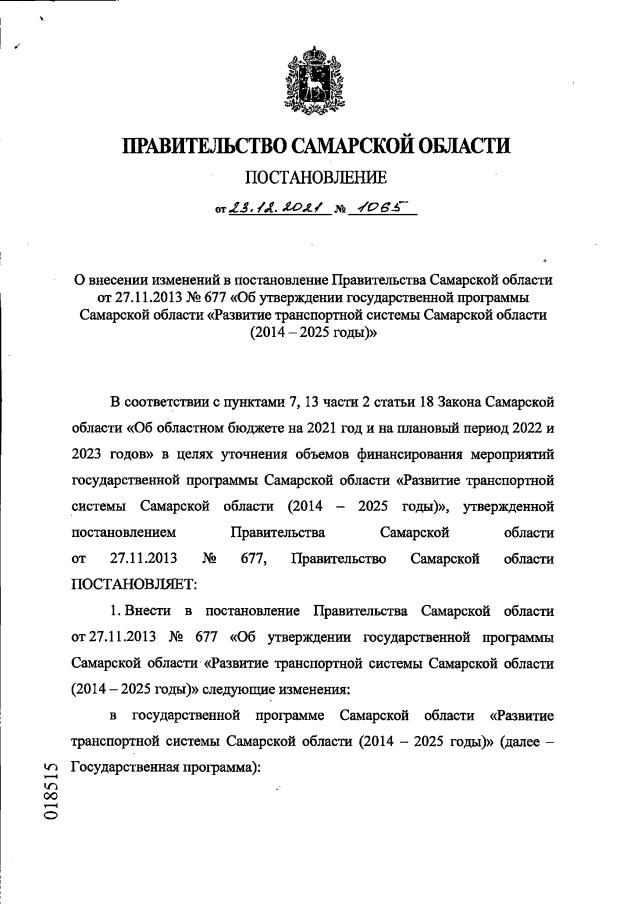 ПРАВИТЕЛЬСТВО САМАРСКОЙ ОБЛАСТИ

ПОСТАНОВЛЕНИЕ

от 23.12.2021 № 1065

О внесении изменений в постановление Правительства Самарской области от 27.11.2013 № 677 «Об утверждении государственной программы Самарской области «Развитие транспортной системы Самарской области (2014 – 2025 годы)»

В соответствии с пунктами 7, 13 части 2 статьи 18 Закона Самарской области «Об областном бюджете на 2021 год и на плановый период 2022 и 2023 годов» в целях уточнения объемов финансирования мероприятий государственной программы Самарской области «Развитие транспортной системы Самарской области (2014 – 2025 годы)», утвержденной постановлением Правительства Самарской области от 27.11.2013 № 677, Правительство Самарской области ПОСТАНОВЛЯЕТ:

1. Внести в постановление Правительства Самарской области от 27.11.2013 № 677 «Об утверждении государственной программы Самарской области «Развитие транспортной системы Самарской области (2014 – 2025 годы)» следующие изменения:

в государственной программе Самарской области «Развитие транспортной системы Самарской области (2014 – 2025 годы)» (далее – Государственная программа):

018515